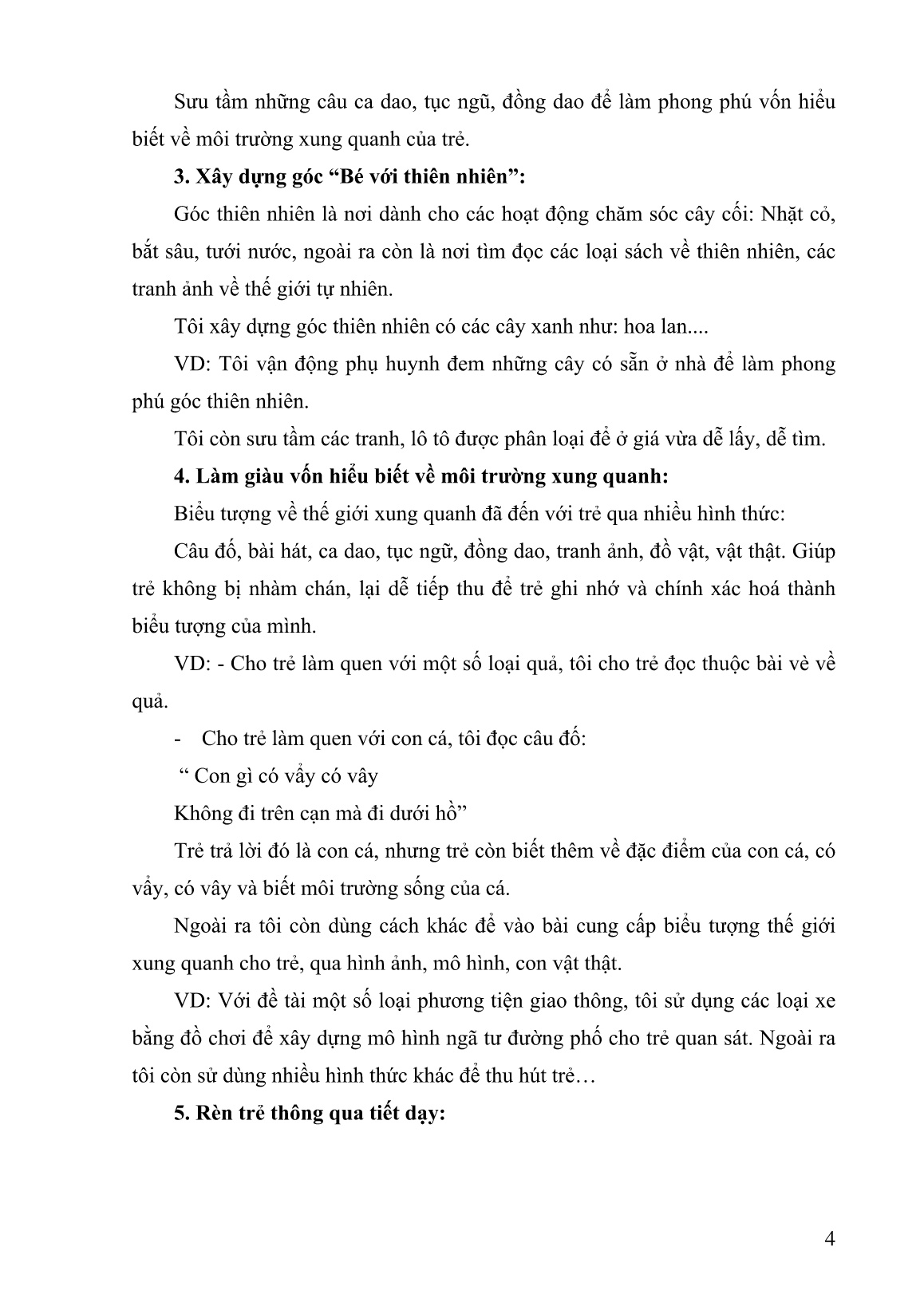 Sưu tầm những câu ca dao, tục ngữ, đồng dao để làm phong phú vốn hiểu biết về môi trường xung quanh của trẻ.

3. Xây dựng góc “Bé với thiên nhiên”:

Góc thiên nhiên là nơi dành cho các hoạt động chăm sóc cây cối: Nhặt cỏ, bắt sâu, tưới nước, ngoài ra còn là nơi tìm đọc các loại sách về thiên nhiên, các tranh ảnh về thế giới tự nhiên.

Tôi xây dựng góc thiên nhiên có các cây xanh như: hoa lan....

VD: Tôi vận động phụ huynh đem những cây có sẵn ở nhà để làm phong phú góc thiên nhiên.

Tôi còn sưu tầm các tranh, lô tô được phân loại để ở giá vừa dễ lấy, dễ tìm.

4. Làm giàu vốn hiểu biết về môi trường xung quanh:

Biểu tượng về thế giới xung quanh đã đến với trẻ qua nhiều hình thức:

Câu đố, bài hát, ca dao, tục ngữ, đồng dao, tranh ảnh, đồ vật, vật thật. Giúp trẻ không bị nhàm chán, lại dễ tiếp thu để trẻ ghi nhớ và chính xác hoá thành biểu tượng của mình.

VD: - Cho trẻ làm quen với một số loại quả, tôi cho trẻ đọc thuộc bài vè về quả.

- Cho trẻ làm quen với con cá, tôi đọc câu đố:

“ Con gì có vẩy có vây

Không đi trên cạn mà đi dưới hồ”

Trẻ trả lời đó là con cá, nhưng trẻ còn biết thêm về đặc điểm của con cá, có vẩy, có vây và biết môi trường sống của cá.

Ngoài ra tôi còn dùng cách khác để vào bài cung cấp biểu tượng thế giới xung quanh cho trẻ, qua hình ảnh, mô hình, con vật thật.

VD: Với đề tài một số loại phương tiện giao thông, tôi sử dụng các loại xe bằng đồ chơi để xây dựng mô hình ngã tư đường phố cho trẻ quan sát. Ngoài ra tôi còn sử dùng nhiều hình thức khác để thu hút trẻ…

5. Rèn trẻ thông qua tiết dạy:

4